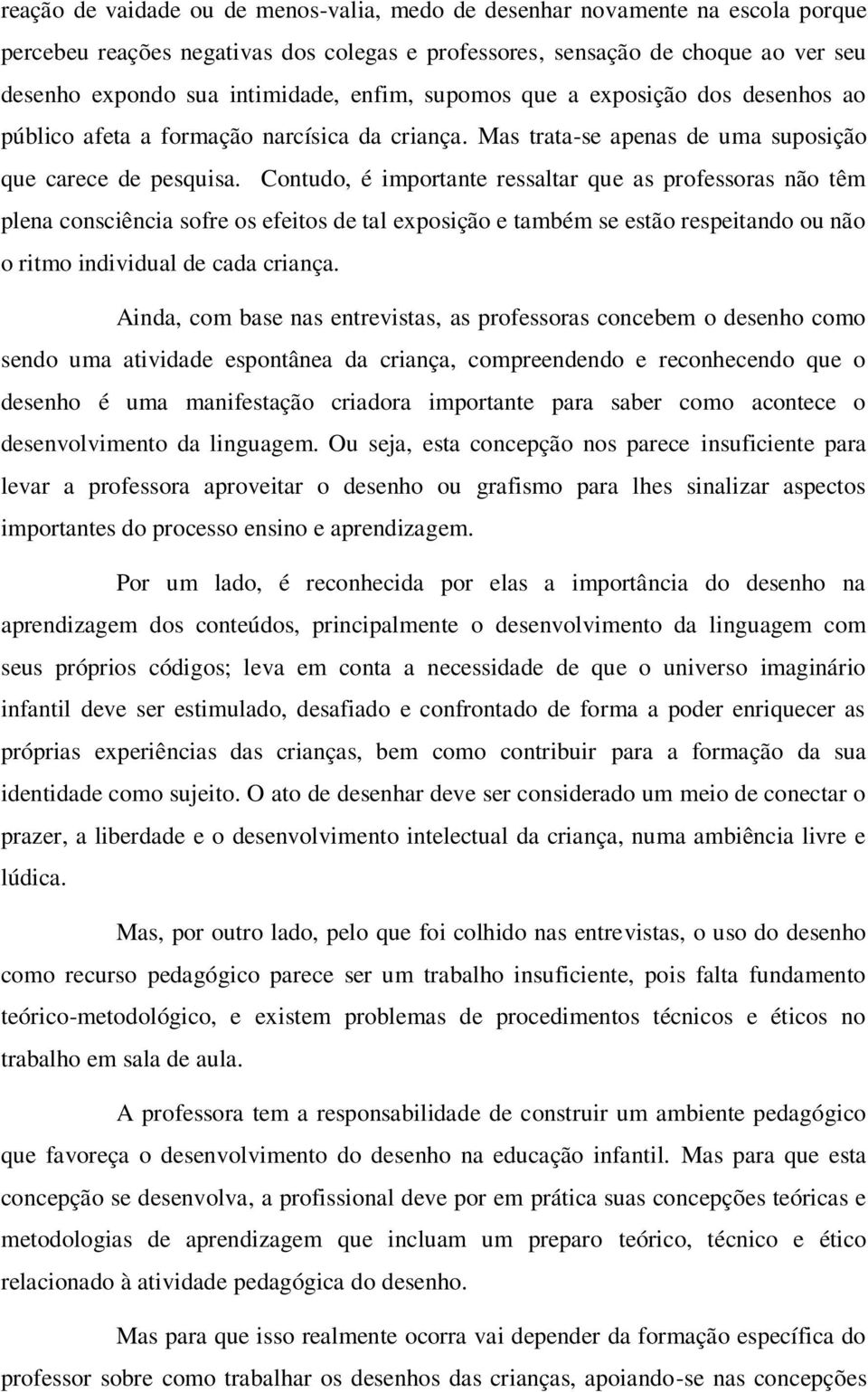 reação de vaidade ou de menos-valia, medo de desenhar novamente na escola porque percebeu reações negativas dos colegas e professores, sensação de choque ao ver seu desenho expondo sua intimidade, enfim, supomos que a exposição dos desenhos ao público afeta a formação narcísica da criança. Mas trata-se apenas de uma suposição que carece de pesquisa. Contudo, é importante ressaltar que as professoras não têm plena consciência sofre os efeitos de tal exposição e também se estão respeitando ou não o ritmo individual de cada criança.

Ainda, com base nas entrevistas, as professoras concebem o desenho como sendo uma atividade espontânea da criança, compreendendo e reconhecendo que o desenho é uma manifestação criadora importante para saber como acontece o desenvolvimento da linguagem. Ou seja, esta concepção nos parece insuficiente para levar a professora aproveitar o desenho ou grafismo para lhes sinalizar aspectos importantes do processo ensino e aprendizagem.

Por um lado, é reconhecida por elas a importância do desenho na aprendizagem dos conteúdos, principalmente o desenvolvimento da linguagem com seus próprios códigos; leva em conta a necessidade de que o universo imaginário infantil deve ser estimulado, desafiado e confrontado de forma a poder enriquecer as próprias experiências das crianças, bem como contribuir para a formação da sua identidade como sujeito. O ato de desenhar deve ser considerado um meio de conectar o prazer, a liberdade e o desenvolvimento intelectual da criança, numa ambiência livre e lúdica.

Mas, por outro lado, pelo que foi colhido nas entrevistas, o uso do desenho como recurso pedagógico parece ser um trabalho insuficiente, pois falta fundamento teórico-metodológico, e existem problemas de procedimentos técnicos e éticos no trabalho em sala de aula.

A professora tem a responsabilidade de construir um ambiente pedagógico que favoreça o desenvolvimento do desenho na educação infantil. Mas para que esta concepção se desenvolva, a profissional deve por em prática suas concepções teóricas e metodologias de aprendizagem que incluam um preparo teórico, técnico e ético relacionado à atividade pedagógica do desenho.

Mas para que isso realmente ocorra vai depender da formação específica do professor sobre como trabalhar os desenhos das crianças, apoiando-se nas concepções